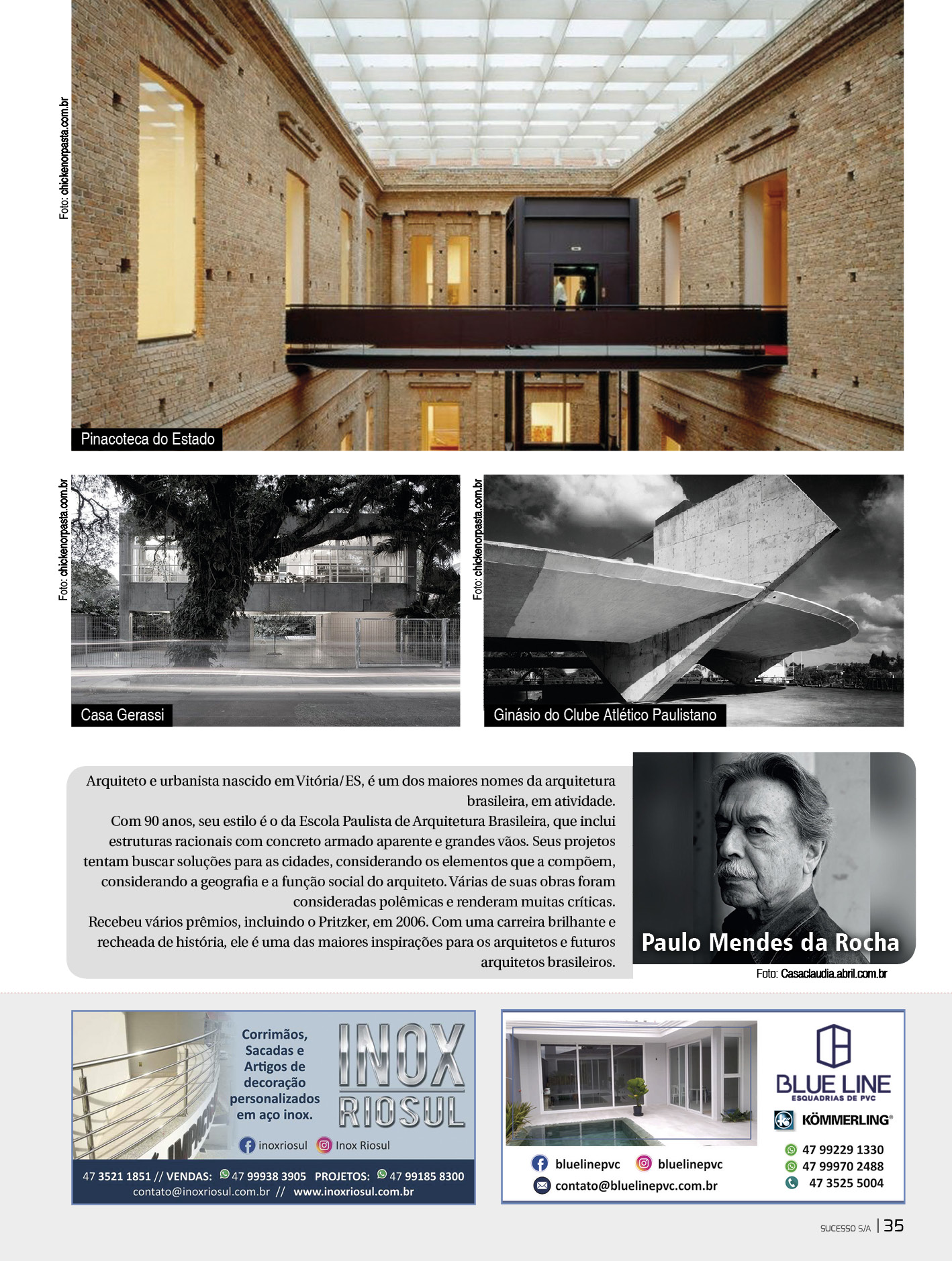 Foto: chickenorpasta.com.br

Pinacoteca do Estado

Foto: chickenorpasta.com.br

Casa Gerassi

Foto: chickenorpasta.com.br

Ginásio do Clube Atlético Paulistano

Arquiteto e urbanista nascido em Vitória/ES, é um dos maiores nomes da arquitetura brasileira, em atividade.

Com 90 anos, seu estilo é o da Escola Paulista de Arquitetura Brasileira, que inclui estruturas racionais com concreto armado aparente e grandes vãos. Seus projetos tentam buscar soluções para as cidades, considerando os elementos que a compõem, considerando a geografia e a função social do arquiteto. Várias de suas obras foram consideradas polêmicas e renderam muitas críticas.

Recebeu vários prêmios, incluindo o Pritzker, em 2006. Com uma carreira brilhante e recheada de história, ele é uma das maiores inspirações para os arquitetos e futuros arquitetos brasileiros.

Paulo Mendes da Rocha

Foto: Casaclaudia.abril.com.br

Corrimãos, Sacadas e Artigos de decoração personalizados em aço inox.

INOX RIOSUL

inoxriosul Inox Riosul

47 3521 1851 // VENDAS: 47 99938 3905 PROJETOS: 47 99185 8300
contato@inoxriosul.com.br // www.inoxriosul.com.br

BLUE LINE
ESQUADRIAS DE PVC

KÖMMERLING®

47 99229 1330
47 99970 2488
47 3525 5004

bluelinepvc bluelinepvc
contato@bluelinepvc.com.br

SUCESSO S/A | 35